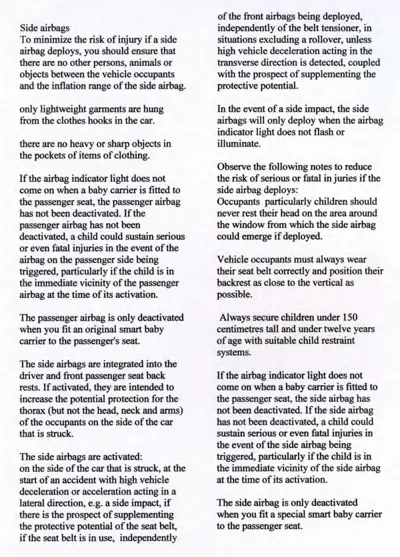 Side airbags
To minimize the risk of injury if a side airbag deploys, you should ensure that there are no other persons, animals or objects between the vehicle occupants and the inflation range of the side airbag.

only lightweight garments are hung from the clothes hooks in the car.

there are no heavy or sharp objects in the pockets of items of clothing.

If the airbag indicator light does not come on when a baby carrier is fitted to the passenger seat, the passenger airbag has not been deactivated. If the passenger airbag has not been deactivated, a child could sustain serious or even fatal injuries in the event of the airbag on the passenger side being triggered, particularly if the child is in the immediate vicinity of the passenger airbag at the time of its activation.

The passenger airbag is only deactivated when you fit an original smart baby carrier to the passenger's seat.

The side airbags are integrated into the driver and front passenger seat back rests. If activated, they are intended to increase the potential protection for the thorax (but not the head, neck and arms) of the occupants on the side of the car that is struck.

The side airbags are activated:
on the side of the car that is struck, at the start of an accident with high vehicle deceleration or acceleration acting in a lateral direction, e.g. a side impact, if there is the prospect of supplementing the protective potential of the seat belt, if the seat belt is in use, independently of the front airbags being deployed, independently of the belt tensioner, in situations excluding a rollover, unless high vehicle deceleration acting in the transverse direction is detected, coupled with the prospect of supplementing the protective potential.

In the event of a side impact, the side airbags will only deploy when the airbag indicator light does not flash or illuminate.

Observe the following notes to reduce the risk of serious or fatal in juries if the side airbag deploys:
Occupants particularly children should never rest their head on the area around the window from which the side airbag could emerge if deployed.

Vehicle occupants must always wear their seat belt correctly and position their backrest as close to the vertical as possible.

Always secure children under 150 centimetres tall and under twelve years of age with suitable child restraint systems.

If the airbag indicator light does not come on when a baby carrier is fitted to the passenger seat, the side airbag has not been deactivated. If the side airbag has not been deactivated, a child could sustain serious or even fatal injuries in the event of the side airbag being triggered, particularly if the child is in the immediate vicinity of the side airbag at the time of its activation.

The side airbag is only deactivated when you fit a special smart baby carrier to the passenger seat.